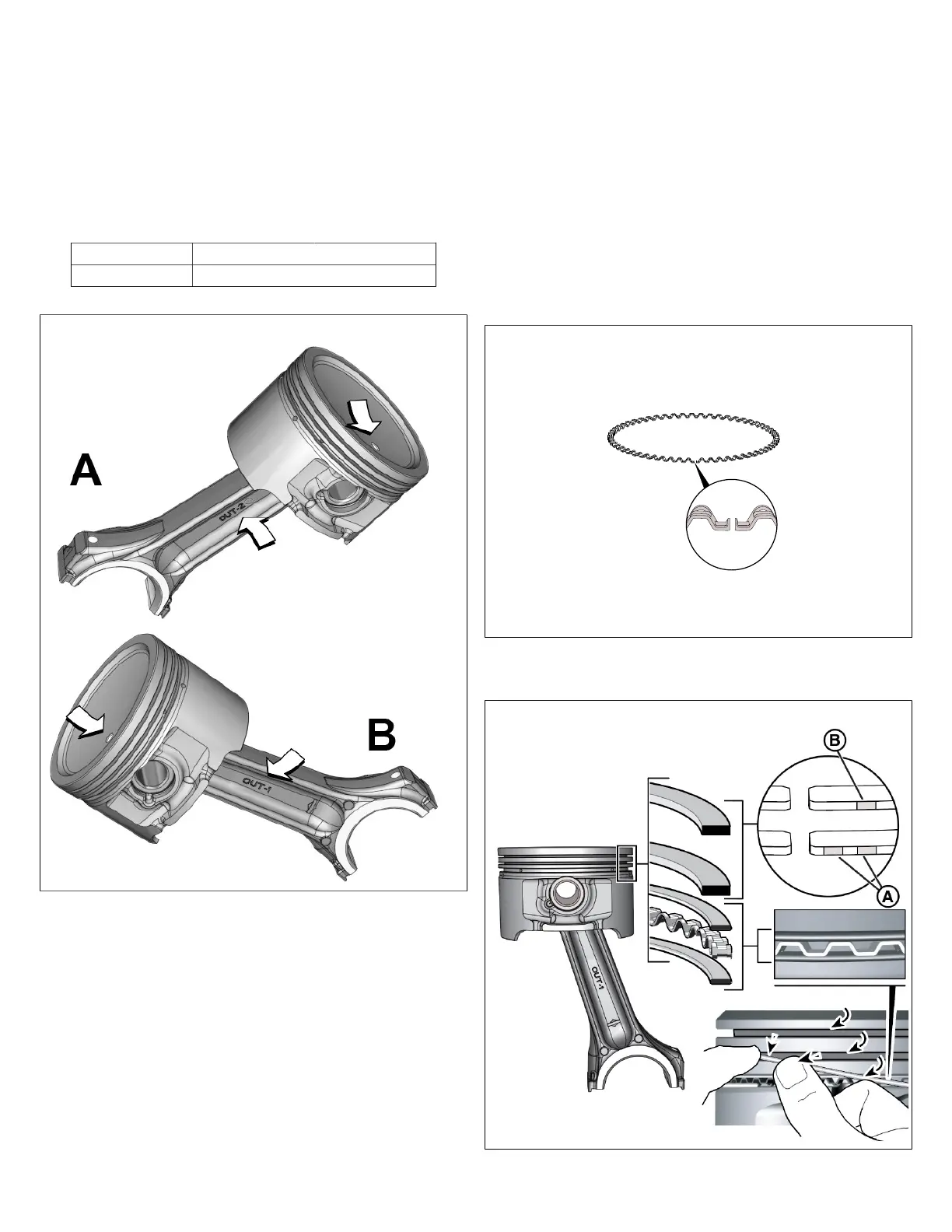 A

OUT-2

B

OUT-1

B

A

OUT-1